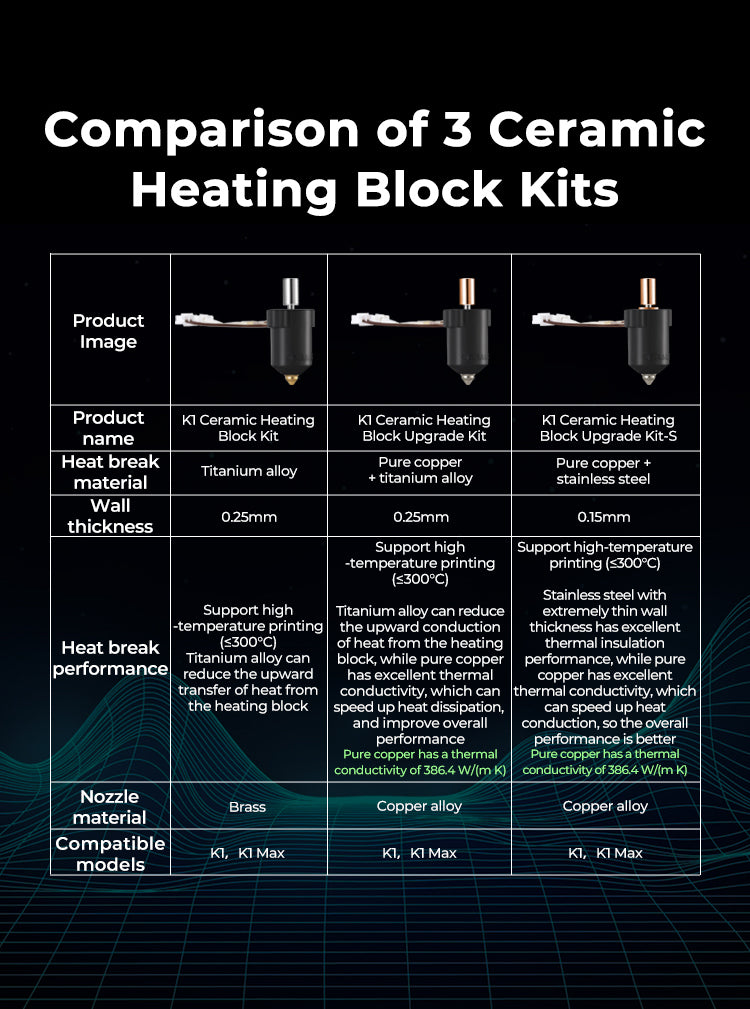 Comparison of 3 Ceramic Heating Block Kits

| Product Image | | | |
|---|---|---|---|
| Product name | K1 Ceramic Heating Block Kit | K1 Ceramic Heating Block Upgrade Kit | K1 Ceramic Heating Block Upgrade Kit-S |
| Heat break material | Titanium alloy | Pure copper + titanium alloy | Pure copper + stainless steel |
| Wall thickness | 0.25mm | 0.25mm | 0.15mm |
| Heat break performance | Support high -temperature printing (≤300°C) Titanium alloy can reduce the upward transfer of heat from the heating block | Support high -temperature printing (≤300°C) Titanium alloy can reduce the upward conduction of heat from the heating block, while pure copper has excellent thermal conductivity, which can speed up heat dissipation, and improve overall performance Pure copper has a thermal conductivity of 386.4 W/(m K) | Support high-temperature printing (≤300°C) Stainless steel with extremely thin wall thickness has excellent thermal insulation performance, while pure copper has excellent thermal conductivity, which can speed up heat conduction, so the overall performance is better Pure copper has a thermal conductivity of 386.4 W/(m K) |
| Nozzle material | Brass | Copper alloy | Copper alloy |
| Compatible models | K1, K1 Max | K1, K1 Max | K1, K1 Max |